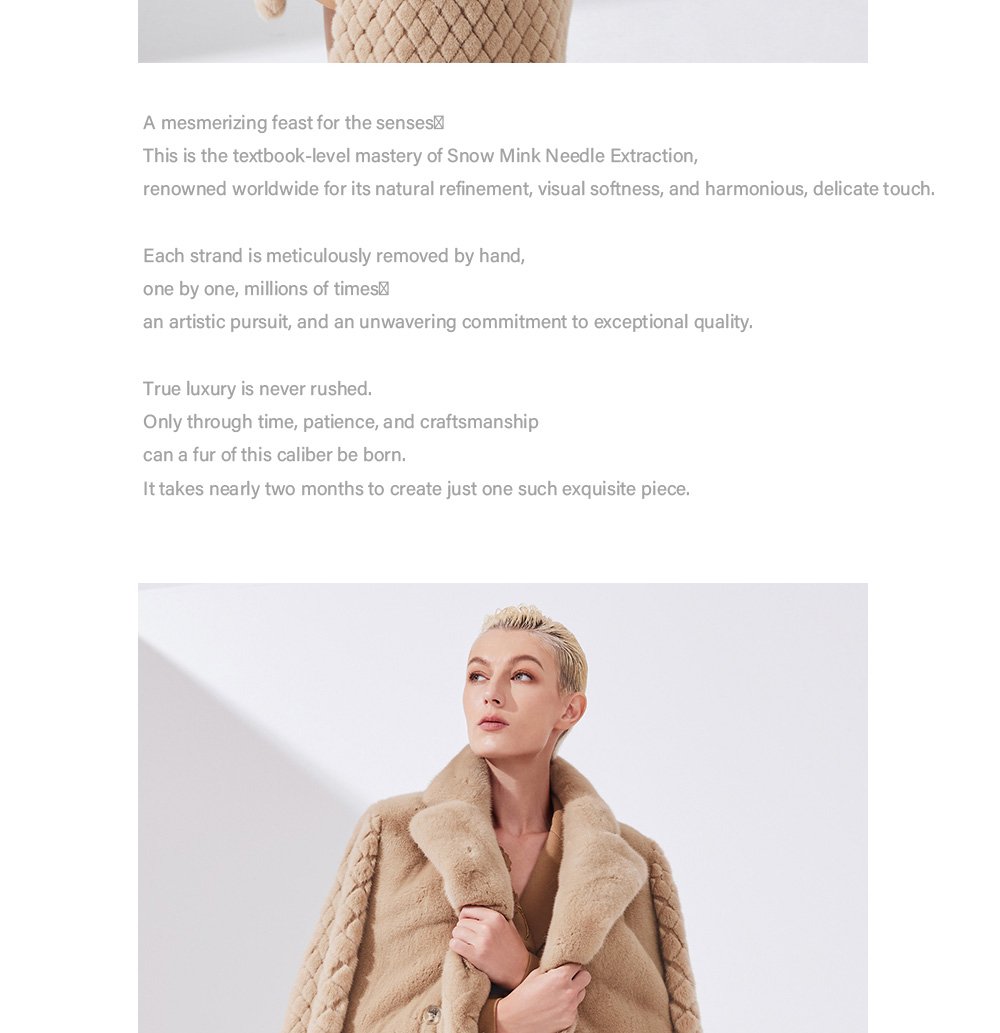 A mesmerizing feast for the senses
This is the textbook-level mastery of Snow Mink Needle Extraction,
renowned worldwide for its natural refinement, visual softness, and harmonious, delicate touch.

Each strand is meticulously removed by hand,
one by one, millions of times
an artistic pursuit, and an unwavering commitment to exceptional quality.

True luxury is never rushed.
Only through time, patience, and craftsmanship
can a fur of this caliber be born.
It takes nearly two months to create just one such exquisite piece.